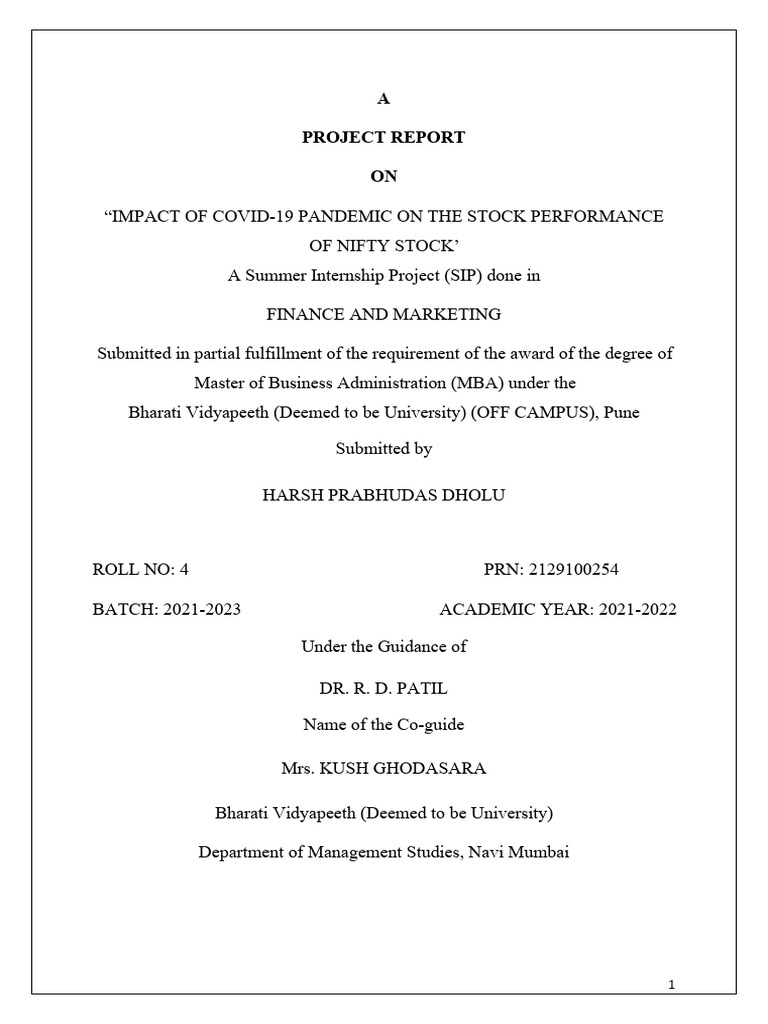 A

PROJECT REPORT

ON

“IMPACT OF COVID-19 PANDEMIC ON THE STOCK PERFORMANCE OF NIFTY STOCK’

A Summer Internship Project (SIP) done in

FINANCE AND MARKETING

Submitted in partial fulfillment of the requirement of the award of the degree of Master of Business Administration (MBA) under the Bharati Vidyapeeth (Deemed to be University) (OFF CAMPUS), Pune

Submitted by

HARSH PRABHUDAS DHOLU

ROLL NO: 4 PRN: 2129100254

BATCH: 2021-2023 ACADEMIC YEAR: 2021-2022

Under the Guidance of

DR. R. D. PATIL

Name of the Co-guide

Mrs. KUSH GHODASARA

Bharati Vidyapeeth (Deemed to be University)

Department of Management Studies, Navi Mumbai

1